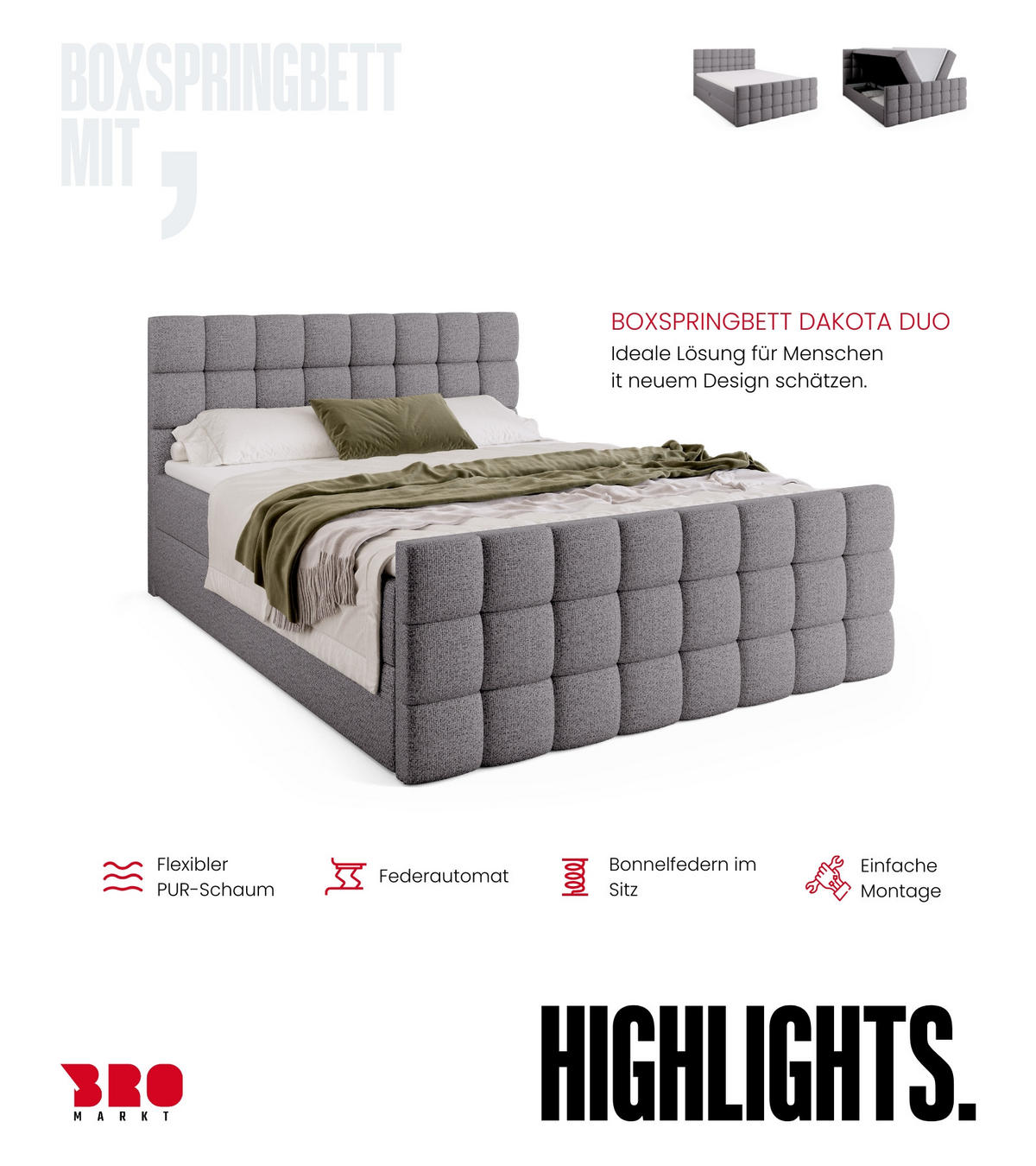 BOXSPRINGBETT MIT ,

BOXSPRINGBETT DAKOTA DUO

Ideale Lösung für Menschen it neuem Design schätzen.

Flexibler PUR-Schaum

Federautomat

Bonnelfedern im Sitz

Einfache Montage

BRO MARKT

HIGHLIGHTS.